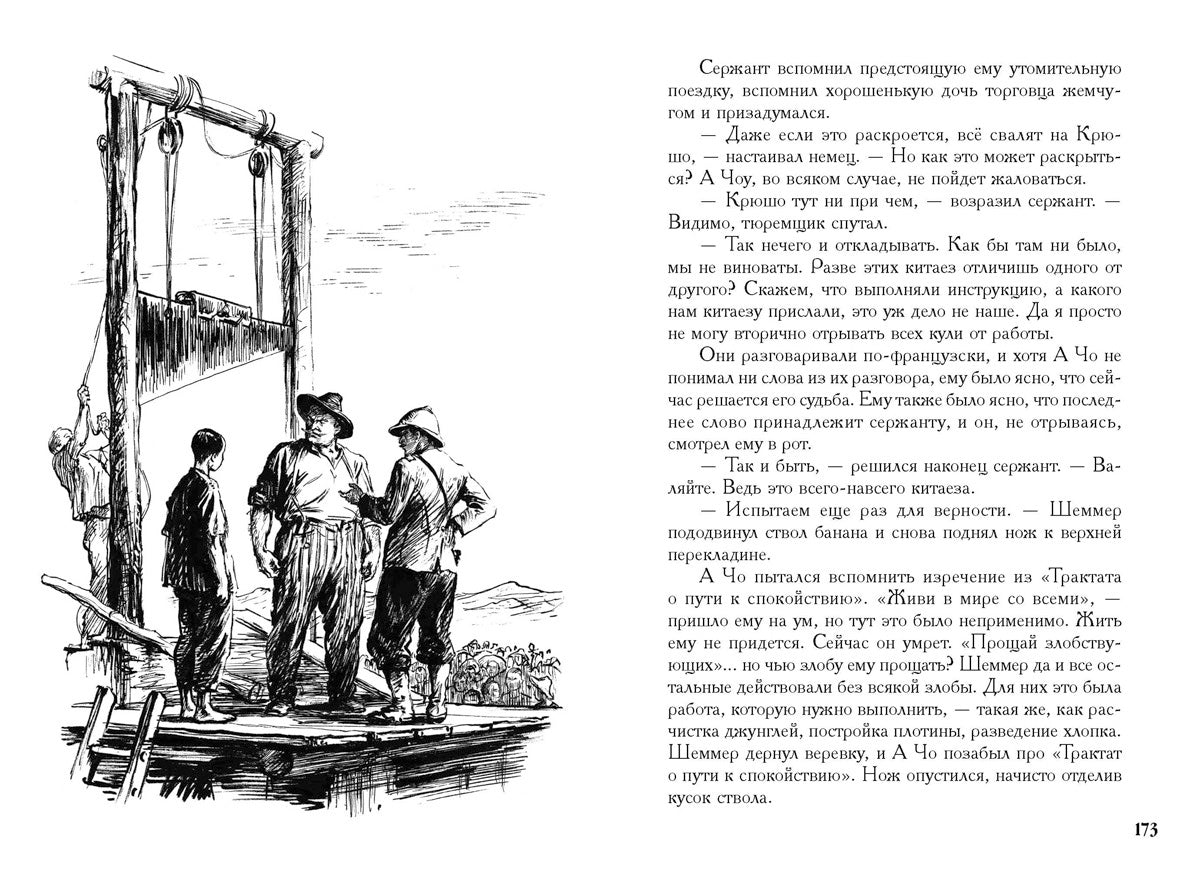 Сержант вспомнил предстоящую ему утомительную поездку, вспомнил хорошенькую дочь торговца жемчугом и призадумался.

— Даже если это раскроется, всё свалят на Крюшо, — настаивал немец. — Но как это может раскрыться? А Чоу, во всяком случае, не пойдет жаловаться.

— Крюшо тут ни при чем, — возразил сержант. — Видимо, тюремщик спутал.

— Так нечего и откладывать. Как бы там ни было, мы не виноваты. Разве этих китаез отличишь одного от другого? Скажем, что выполняли инструкцию, а какого нам китаезу прислали, это уж дело не наше. Да я просто не могу вторично отрывать всех кули от работы.

Они разговаривали по-французски, и хотя А Чо не понимал ни слова из их разговора, ему было ясно, что сейчас решается его судьба. Ему также было ясно, что последнее слово принадлежит сержанту, и он, не отрываясь, смотрел ему в рот.

— Так и быть, — решился наконец сержант. — Валяйте. Ведь это всего-навсего китаеза.

— Испытаем еще раз для верности. — Шеммер пододвинул ствол банана и снова поднял нож к верхней перекладине.

А Чо пытался вспомнить изречение из «Трактата о пути к спокойствию». «Живи в мире со всеми», — пришло ему на ум, но тут это было неприменимо. Жить ему не придется. Сейчас он умрет. «Прощай злобствующих»... но чью злобу ему прощать? Шеммер да и все остальные действовали без всякой злобы. Для них это была работа, которую нужно выполнить, — такая же, как расчистка джунглей, постройка плотины, разведение хлопка. Шеммер дернул веревку, и А Чо позабыл про «Трактат о пути к спокойствию». Нож опустился, начисто отделив кусок ствола.

173